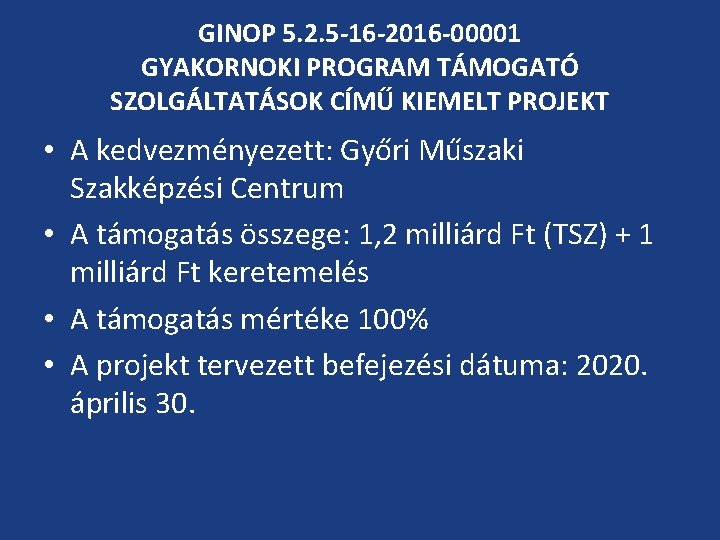 GINOP 5.2.5-16-2016-00001
GYAKORNOKI PROGRAM TÁMOGATÓ
SZOLGÁLTATÁSOK CÍMŰ KIEMELT PROJEKT

• A kedvezményezett: Győri Műszaki Szakképzési Centrum
• A támogatás összege: 1,2 milliárd Ft (TSZ) + 1 milliárd Ft keretemelés
• A támogatás mértéke 100%
• A projekt tervezett befejezési dátuma: 2020. április 30.